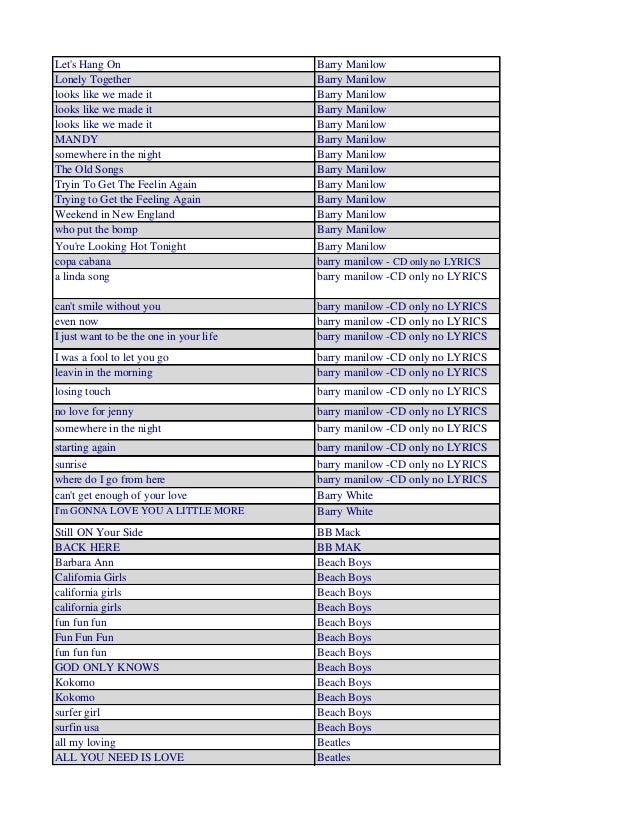 | | |
|---|---|
| Let's Hang On | Barry Manilow |
| Lonely Together | Barry Manilow |
| looks like we made it | Barry Manilow |
| looks like we made it | Barry Manilow |
| looks like we made it | Barry Manilow |
| MANDY | Barry Manilow |
| somewhere in the night | Barry Manilow |
| The Old Songs | Barry Manilow |
| Tryin To Get The Feelin Again | Barry Manilow |
| Trying to Get the Feeling Again | Barry Manilow |
| Weekend in New England | Barry Manilow |
| who put the bomp | Barry Manilow |
| You're Looking Hot Tonight | Barry Manilow |
| copa cabana | barry manilow - CD only no LYRICS |
| a linda song | barry manilow -CD only no LYRICS |
| can't smile without you | barry manilow -CD only no LYRICS |
| even now | barry manilow -CD only no LYRICS |
| I just want to be the one in your life | barry manilow -CD only no LYRICS |
| I was a fool to let you go | barry manilow -CD only no LYRICS |
| leavin in the morning | barry manilow -CD only no LYRICS |
| losing touch | barry manilow -CD only no LYRICS |
| no love for jenny | barry manilow -CD only no LYRICS |
| somewhere in the night | barry manilow -CD only no LYRICS |
| starting again | barry manilow -CD only no LYRICS |
| sunrise | barry manilow -CD only no LYRICS |
| where do I go from here | barry manilow -CD only no LYRICS |
| can't get enough of your love | Barry White |
| I'm GONNA LOVE YOU A LITTLE MORE | Barry White |
| Still ON Your Side | BB Mack |
| BACK HERE | BB MAK |
| Barbara Ann | Beach Boys |
| California Girls | Beach Boys |
| california girls | Beach Boys |
| california girls | Beach Boys |
| fun fun fun | Beach Boys |
| Fun Fun Fun | Beach Boys |
| fun fun fun | Beach Boys |
| GOD ONLY KNOWS | Beach Boys |
| Kokomo | Beach Boys |
| Kokomo | Beach Boys |
| surfer girl | Beach Boys |
| surfin usa | Beach Boys |
| all my loving | Beatles |
| ALL YOU NEED IS LOVE | Beatles |